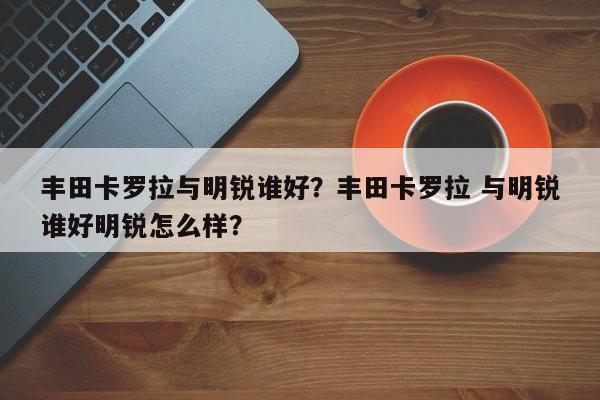 丰田卡罗拉与明锐谁好？丰田卡罗拉 与明锐谁好明锐怎么样？